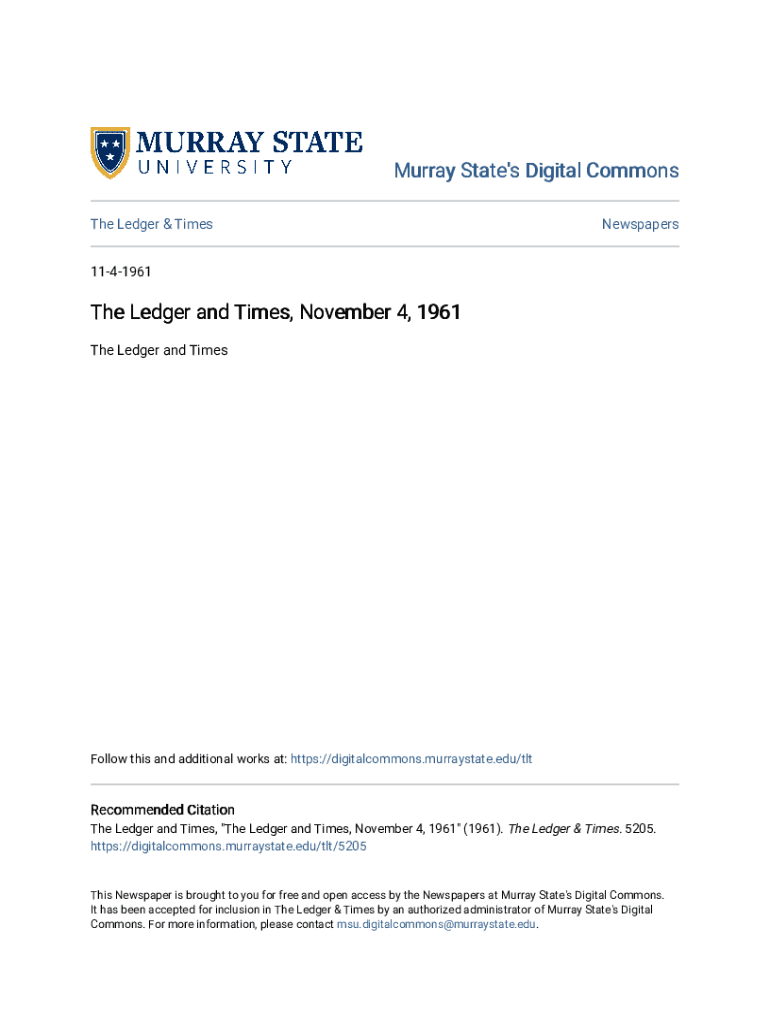 MURRAY STATE
UNIVERSITY

Murray State's Digital Commons

The Ledger & Times

Newspapers

11-4-1961

The Ledger and Times, November 4, 1961

The Ledger and Times

Follow this and additional works at: https://digitalcommons.murraystate.edu/tlt

Recommended Citation
The Ledger and Times, "The Ledger and Times, November 4, 1961" (1961). The Ledger & Times. 5205.
https://digitalcommons.murraystate.edu/tlt/5205

This Newspaper is brought to you for free and open access by the Newspapers at Murray State's Digital Commons. It has been accepted for inclusion in The Ledger & Times by an authorized administrator of Murray State's Digital Commons. For more information, please contact msu.digitalcommons@murraystate.edu.